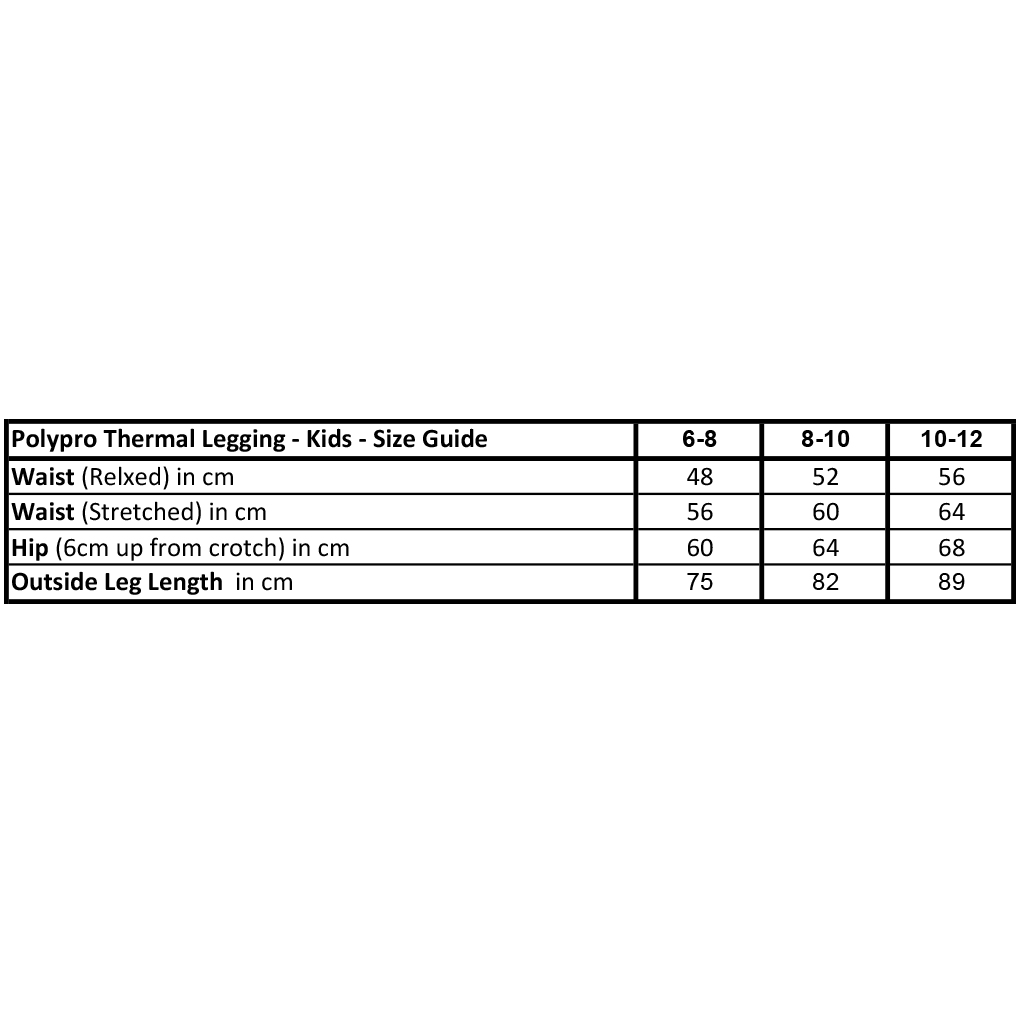 | Polypro Thermal Legging - Kids - Size Guide | 6-8 | 8-10 | 10-12 |
|---|---|---|---|
| Waist (Relxed) in cm | 48 | 52 | 56 |
| Waist (Stretched) in cm | 56 | 60 | 64 |
| Hip (6cm up from crotch) in cm | 60 | 64 | 68 |
| Outside Leg Length in cm | 75 | 82 | 89 |